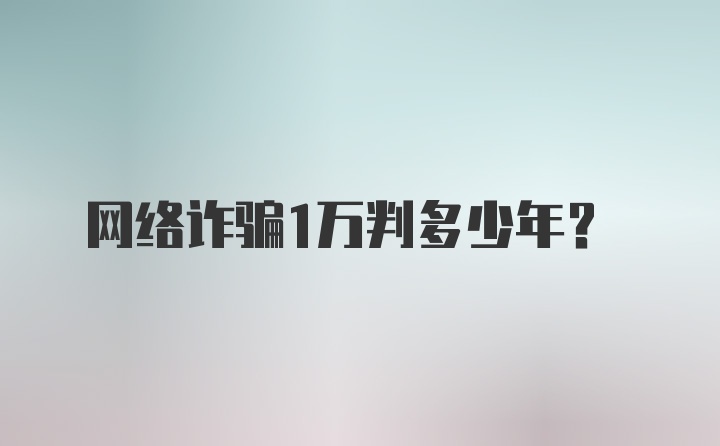 网络诈骗1万判多少年？